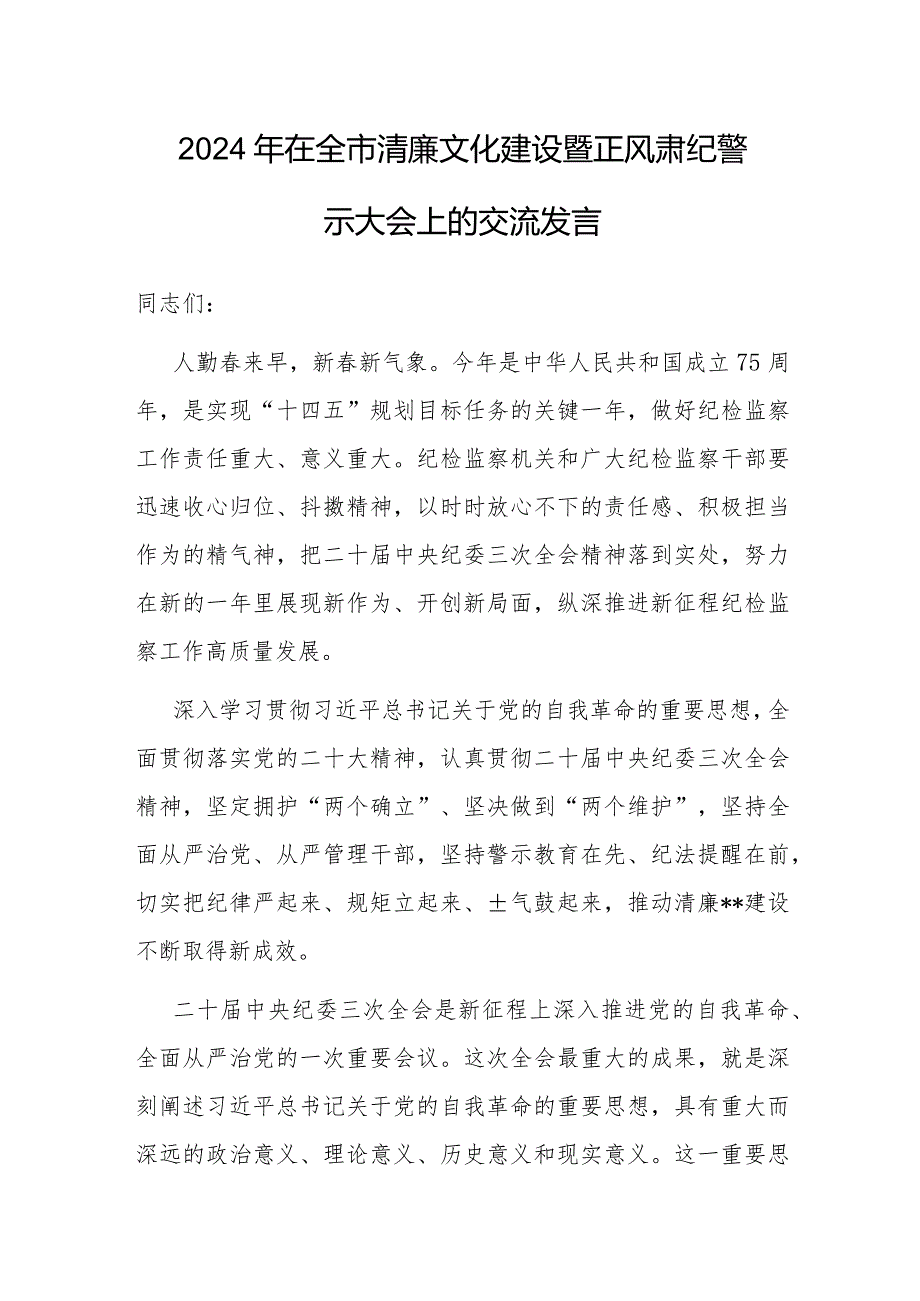 2024年在全市清廉文化建设暨正风肃纪警示大会上的交流发言

同志们：

人勤春来早，新春新气象。今年是中华人民共和国成立75周年，是实现“十四五”规划目标任务的关键一年，做好纪检监察工作责任重大、意义重大。纪检监察机关和广大纪检监察干部要迅速收心归位、抖擞精神，以时时放心不下的责任感、积极担当作为的精气神，把二十届中央纪委三次全会精神落到实处，努力在新的一年里展现新作为、开创新局面，纵深推进新征程纪检监察工作高质量发展。

深入学习贯彻习近平总书记关于党的自我革命的重要思想，全面贯彻落实党的二十大精神，认真贯彻二十届中央纪委三次全会精神，坚定拥护“两个确立”、坚决做到“两个维护”，坚持全面从严治党、从严管理干部，坚持警示教育在先、纪法提醒在前，切实把纪律严起来、规矩立起来、士气鼓起来，推动清廉**建设不断取得新成效。

二十届中央纪委三次全会是新征程上深入推进党的自我革命、全面从严治党的一次重要会议。这次全会最重大的成果，就是深刻阐述习近平总书记关于党的自我革命的重要思想，具有重大而深远的政治意义、理论意义、历史意义和现实意义。这一重要思